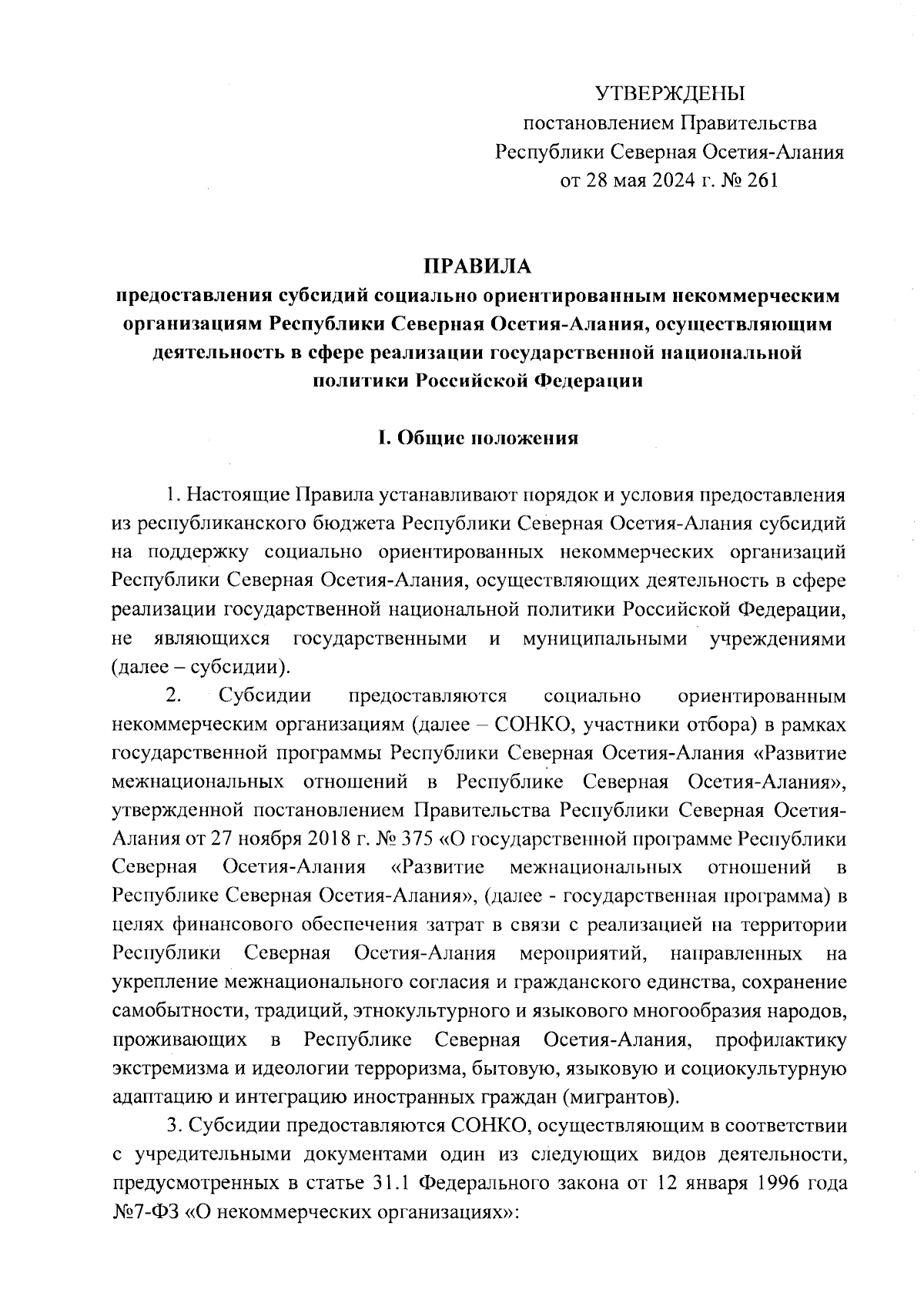 УТВЕРЖДЕНЫ
постановлением Правительства
Республики Северная Осетия-Алания
от 28 мая 2024 г. № 261

ПРАВИЛА
предоставления субсидий социально ориентированным некоммерческим организациям Республики Северная Осетия-Алания, осуществляющим деятельность в сфере реализации государственной национальной политики Российской Федерации

I. Общие положения

1. Настоящие Правила устанавливают порядок и условия предоставления из республиканского бюджета Республики Северная Осетия-Алания субсидий на поддержку социально ориентированных некоммерческих организаций Республики Северная Осетия-Алания, осуществляющих деятельность в сфере реализации государственной национальной политики Российской Федерации, не являющихся государственными и муниципальными учреждениями (далее – субсидии).

2. Субсидии предоставляются социально ориентированным некоммерческим организациям (далее – СОНКО, участники отбора) в рамках государственной программы Республики Северная Осетия-Алания «Развитие межнациональных отношений в Республике Северная Осетия-Алания», утвержденной постановлением Правительства Республики Северная Осетия-Алания от 27 ноября 2018 г. № 375 «О государственной программе Республики Северная Осетия-Алания «Развитие межнациональных отношений в Республике Северная Осетия-Алания», (далее - государственная программа) в целях финансового обеспечения затрат в связи с реализацией на территории Республики Северная Осетия-Алания мероприятий, направленных на укрепление межнационального согласия и гражданского единства, сохранение самобытности, традиций, этнокультурного и языкового многообразия народов, проживающих в Республике Северная Осетия-Алания, профилактику экстремизма и идеологии терроризма, бытовую, языковую и социокультурную адаптацию и интеграцию иностранных граждан (мигрантов).

3. Субсидии предоставляются СОНКО, осуществляющим в соответствии с учредительными документами один из следующих видов деятельности, предусмотренных в статье 31.1 Федерального закона от 12 января 1996 года №7-ФЗ «О некоммерческих организациях»: